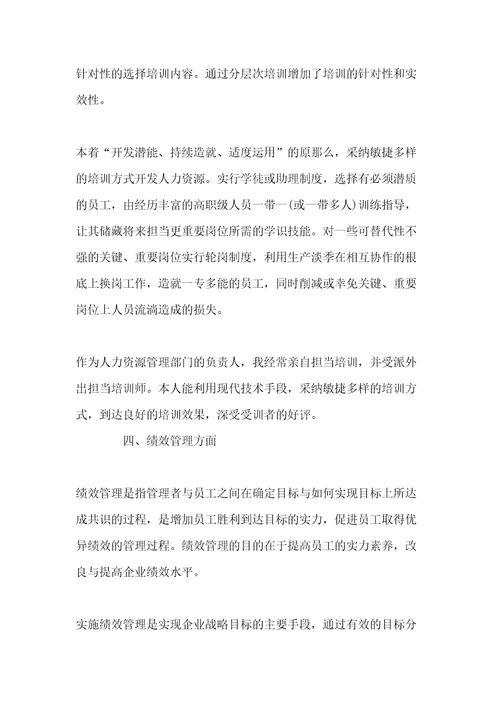 针对性的选择培训内容。通过分层次培训增加了培训的针对性和实效性。

本着“开发潜能、持续造就、适度运用”的原那么，采纳敏捷多样的培训方式开发人力资源。实行学徒或助理制度，选择有必须潜质的员工，由经历丰富的高职级人员一带一（或一带多人）训练指导，让其储藏将来担当更重要岗位所需的学识技能。对一些可替代性不强的关键、重要岗位实行轮岗制度，利用生产淡季在相互协作的根底上换岗工作，造就一专多能的员工，同时削减或幸免关键、重要岗位上人员流淌造成的损失。

作为人力资源管理部门的负责人，我经常亲自担当培训，并受派外出担当培训师。本人能利用现代技术手段，采纳敏捷多样的培训方式，到达良好的培训效果，深受受训者的好评。

四、绩效管理方面

绩效管理是指管理者与员工之间在确定目标与如何实现目标上所达成共识的过程，是增加员工胜利到达目标的实力，促进员工取得优异绩效的管理过程。绩效管理的目的在于提高员工的实力素养，改良与提高企业绩效水平。

实施绩效管理是实现企业战略目标的主要手段，通过有效的目标分